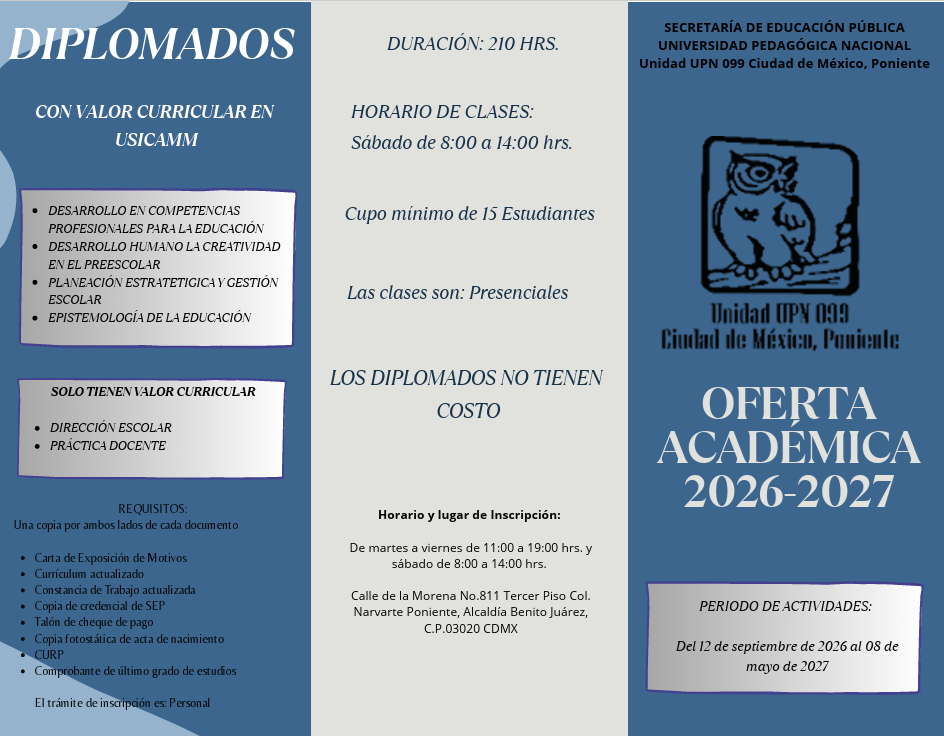 DIPLOMADOS

CON VALOR CURRICULAR EN USICAMM

- DESARROLLO EN COMPETENCIAS PROFESIONALES PARA LA EDUCACIÓN
- DESARROLLO HUMANO LA CREATIVIDAD EN EL PREESCOLAR
- PLANEACIÓN ESTRATETIGICA Y GESTIÓN ESCOLAR
- EPISTEMOLOGÍA DE LA EDUCACIÓN

SOLO TIENEN VALOR CURRICULAR

- DIRECCIÓN ESCOLAR
- PRÁCTICA DOCENTE

REQUISITOS:
Una copia por ambos lados de cada documento

- Carta de Exposición de Motivos
- Currículum actualizado
- Constancia de Trabajo actualizada
- Copia de credencial de SEP
- Talón de cheque de pago
- Copia fotostática de acta de nacimiento
- CURP
- Comprobante de último grado de estudios

El trámite de inscripción es: Personal

DURACIÓN: 210 HRS.

HORARIO DE CLASES:
Sábado de 8:00 a 14:00 hrs.

Cupo mínimo de 15 Estudiantes

Las clases son: Presenciales

LOS DIPLOMADOS NO TIENEN COSTO

Horario y lugar de Inscripción:

De martes a viernes de 11:00 a 19:00 hrs. y sábado de 8:00 a 14:00 hrs.

Calle de la Morena No.811 Tercer Piso Col. Narvarte Poniente, Alcaldía Benito Juárez, C.P.03020 CDMX

SECRETARÍA DE EDUCACIÓN PÚBLICA
UNIVERSIDAD PEDAGÓGICA NACIONAL
Unidad UPN 099 Ciudad de México, Poniente

Unidad UPN 099
Ciudad de México, Poniente

OFERTA ACADÉMICA 2026-2027

PERIODO DE ACTIVIDADES:

Del 12 de septiembre de 2026 al 08 de mayo de 2027